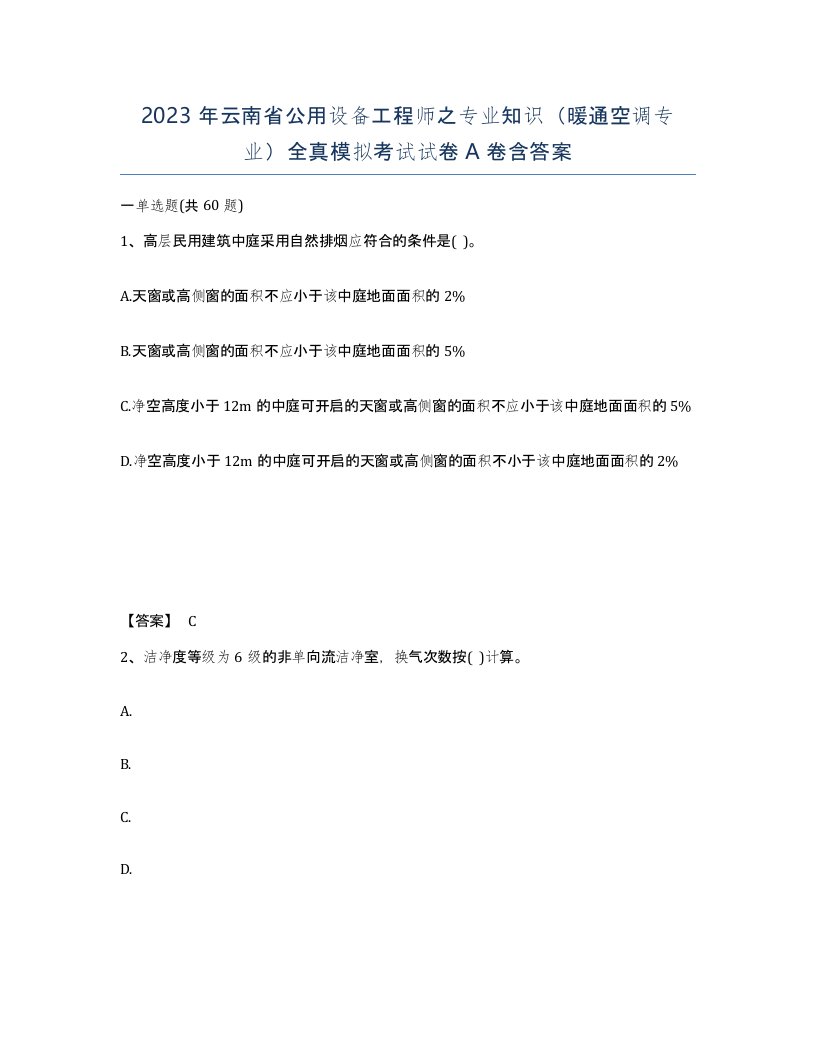 2023 年云南省公用设备工程师之专业知识（暖通空调专业）全真模拟考试试卷 A 卷含答案

一单选题(共 60 题)

1、高层民用建筑中庭采用自然排烟应符合的条件是( )。

A.天窗或高侧窗的面积不应小于该中庭地面面积的 2%

B.天窗或高侧窗的面积不应小于该中庭地面面积的 5%

C.净空高度小于 12m 的中庭可开启的天窗或高侧窗的面积不应小于该中庭地面面积的 5%

D.净空高度小于 12m 的中庭可开启的天窗或高侧窗的面积不小于该中庭地面面积的 2%

【答案】 C

2、洁净度等级为 6 级的非单向流洁净室，换气次数按( )计算。

A.

B.

C.

D.